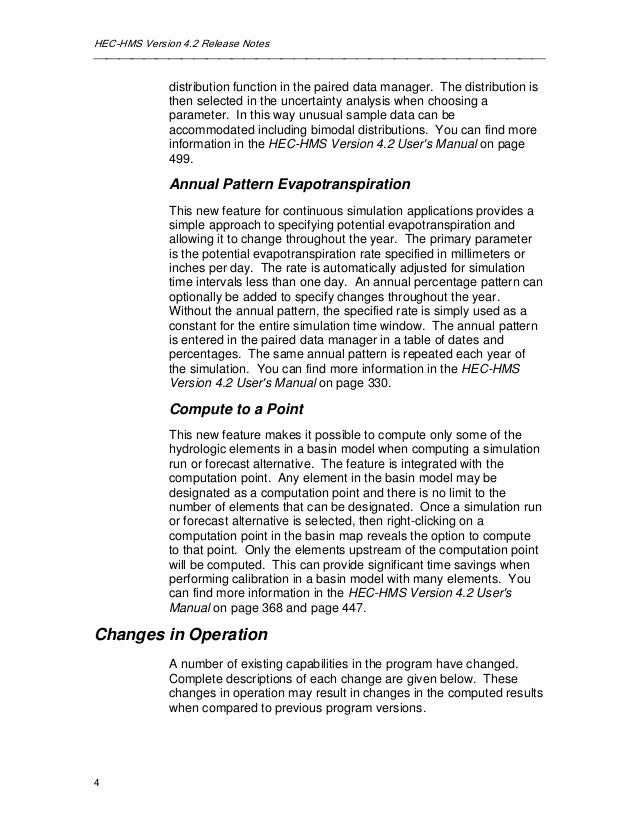 HEC-HMS Version 4.2 Release Notes

distribution function in the paired data manager. The distribution is then selected in the uncertainty analysis when choosing a parameter. In this way unusual sample data can be accommodated including bimodal distributions. You can find more information in the HEC-HMS Version 4.2 User's Manual on page 499.

Annual Pattern Evapotranspiration

This new feature for continuous simulation applications provides a simple approach to specifying potential evapotranspiration and allowing it to change throughout the year. The primary parameter is the potential evapotranspiration rate specified in millimeters or inches per day. The rate is automatically adjusted for simulation time intervals less than one day. An annual percentage pattern can optionally be added to specify changes throughout the year. Without the annual pattern, the specified rate is simply used as a constant for the entire simulation time window. The annual pattern is entered in the paired data manager in a table of dates and percentages. The same annual pattern is repeated each year of the simulation. You can find more information in the HEC-HMS Version 4.2 User's Manual on page 330.

Compute to a Point

This new feature makes it possible to compute only some of the hydrologic elements in a basin model when computing a simulation run or forecast alternative. The feature is integrated with the computation point. Any element in the basin model may be designated as a computation point and there is no limit to the number of elements that can be designated. Once a simulation run or forecast alternative is selected, then right-clicking on a computation point in the basin map reveals the option to compute to that point. Only the elements upstream of the computation point will be computed. This can provide significant time savings when performing calibration in a basin model with many elements. You can find more information in the HEC-HMS Version 4.2 User's Manual on page 368 and page 447.

Changes in Operation

A number of existing capabilities in the program have changed. Complete descriptions of each change are given below. These changes in operation may result in changes in the computed results when compared to previous program versions.

4